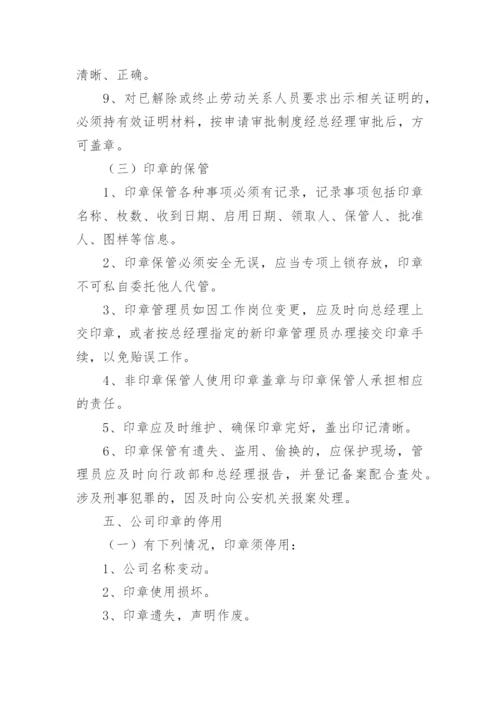 清晰、正确。

9、对已解除或终止劳动关系人员要求出示相关证明的，必须持有效证明材料，按申请审批制度经总经理审批后，方可盖章。

（三）印章的保管

1、印章保管各种事项必须有记录，记录事项包括印章名称、枚数、收到日期、启用日期、领取人、保管人、批准人、图样等信息。

2、印章保管必须安全无误，应当专项上锁存放，印章不可私自委托他人代管。

3、印章管理员如因工作岗位变更，应及时向总经理上交印章，或者按总经理指定的新印章管理员办理接交印章手续，以免贻误工作。

4、非印章保管人使用印章盖章与印章保管人承担相应的责任。

5、印章应及时维护、确保印章完好，盖出印记清晰。

6、印章保管有遗失、盗用、偷换的，应保护现场，管理员应及时向行政部和总经理报告，并登记备案配合查处。涉及刑事犯罪的，因及时向公安机关报案处理。

五、公司印章的停用

（一）有下列情况，印章须停用：

1、公司名称变动。

2、印章使用损坏。

3、印章遗失，声明作废。